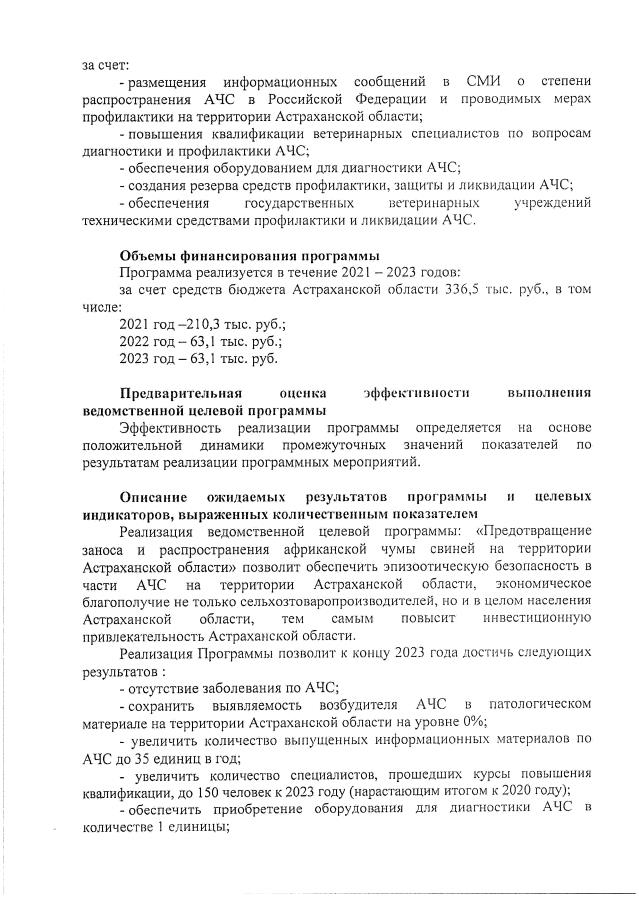 за счет:
- размещения информационных сообщений в СМИ о степени распространения АЧС в Российской Федерации и проводимых мерах профилактики на территории Астраханской области;
- повышения квалификации ветеринарных специалистов по вопросам диагностики и профилактики АЧС;
- обеспечения оборудованием для диагностики АЧС;
- создания резерва средств профилактики, защиты и ликвидации АЧС;
- обеспечения государственных ветеринарных учреждений техническими средствами профилактики и ликвидации АЧС.

Объемы финансирования программы
Программа реализуется в течение 2021 – 2023 годов:
за счет средств бюджета Астраханской области 336,5 тыс. руб., в том числе:
2021 год –210,3 тыс. руб.;
2022 год – 63,1 тыс. руб.;
2023 год – 63,1 тыс. руб.

Предварительная оценка эффективности выполнения ведомственной целевой программы
Эффективность реализации программы определяется на основе положительной динамики промежуточных значений показателей по результатам реализации программных мероприятий.

Описание ожидаемых результатов программы и целевых индикаторов, выраженных количественным показателем
Реализация ведомственной целевой программы: «Предотвращение заноса и распространения африканской чумы свиней на территории Астраханской области» позволит обеспечить эпизоотическую безопасность в части АЧС на территории Астраханской области, экономическое благополучие не только сельхозтоваропроизводителей, но и в целом населения Астраханской области, тем самым повысит инвестиционную привлекательность Астраханской области.
Реализация Программы позволит к концу 2023 года достичь следующих результатов :
- отсутствие заболевания по АЧС;
- сохранить выявляемость возбудителя АЧС в патологическом материале на территории Астраханской области на уровне 0%;
- увеличить количество выпущенных информационных материалов по АЧС до 35 единиц в год;
- увеличить количество специалистов, прошедших курсы повышения квалификации, до 150 человек к 2023 году (нарастающим итогом к 2020 году);
- обеспечить приобретение оборудования для диагностики АЧС в количестве 1 единицы;